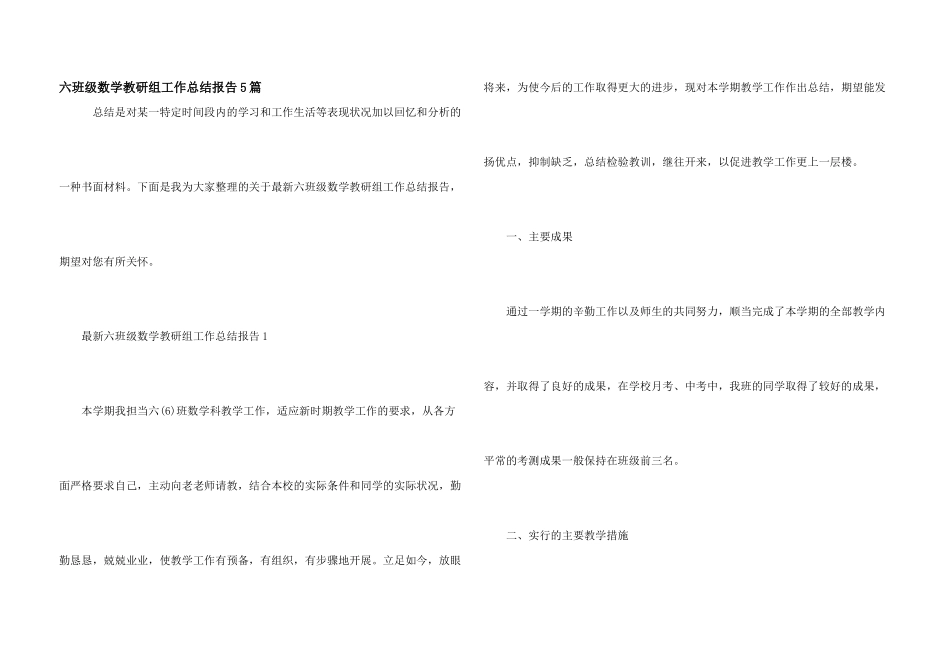 六班级数学教研组工作总结报告5篇

总结是对某一特定时间段内的学习和工作生活等表现状况加以回忆和分析的一种书面材料。下面是我为大家整理的关于最新六班级数学教研组工作总结报告，期望对您有所关怀。

最新六班级数学教研组工作总结报告1

本学期我担当六(6)班数学科教学工作，适应新时期教学工作的要求，从各方面严格要求自己，主动向老老师请教，结合本校的实际条件和同学的实际状况，勤勤恳恳，兢兢业业，使教学工作有预备，有组织，有步骤地开展。立足如今，放眼将来，为使今后的工作取得更大的进步，现对本学期教学工作作出总结，期望能发扬优点，抑制缺乏，总结检验教训，继往开来，以促进教学工作更上一层楼。

一、主要成果

通过一学期的辛勤工作以及师生的共同努力，顺当完成了本学期的全部教学内容，并取得了良好的成果，在学校月考、中考中，我班的同学取得了较好的成果，平常的考测成果一般保持在班级前三名。

二、实行的主要教学措施